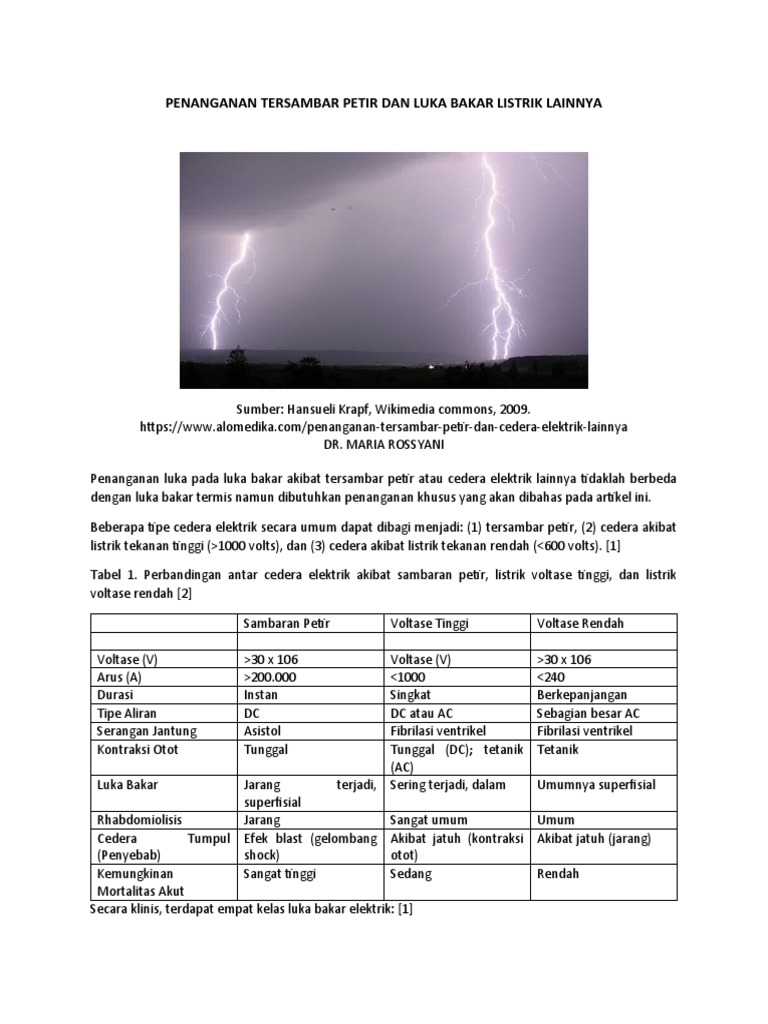 PENANGANAN TERSAMBAR PETIR DAN LUKA BAKAR LISTRIK LAINNYA

Sumber: Hansueli Krapf, Wikimedia commons, 2009.
https://www.alomedika.com/penanganan-tersambar-petir-dan-cedera-elektrik-lainnya
DR. MARIA ROSSYANI

Penanganan luka pada luka bakar akibat tersambar petir atau cedera elektrik lainnya tidaklah berbeda dengan luka bakar termis namun dibutuhkan penanganan khusus yang akan dibahas pada artikel ini.

Beberapa tipe cedera elektrik secara umum dapat dibagi menjadi: (1) tersambar petir, (2) cedera akibat listrik tekanan tinggi (>1000 volts), dan (3) cedera akibat listrik tekanan rendah (<600 volts). [1]

Tabel 1. Perbandingan antar cedera elektrik akibat sambaran petir, listrik voltase tinggi, dan listrik voltase rendah [2]

| | Sambaran Petir | Voltase Tinggi | Voltase Rendah |
|---|---|---|---|
| | | | |
| Voltase (V) | >30 x 106 | Voltase (V) | >30 x 106 |
| Arus (A) | >200.000 | <1000 | <240 |
| Durasi | Instan | Singkat | Berkepanjangan |
| Tipe Aliran | DC | DC atau AC | Sebagian besar AC |
| Serangan Jantung | Asistol | Fibrilasi ventrikel | Fibrilasi ventrikel |
| Kontraksi Otot | Tunggal | Tunggal (DC); tetanik (AC) | Tetanik |
| Luka Bakar | Jarang terjadi, superfisial | Sering terjadi, dalam | Umumnya superfisial |
| Rhabdomiolisis | Jarang | Sangat umum | Umum |
| Cedera Tumpul (Penyebab) | Efek blast (gelombang shock) | Akibat jatuh (kontraksi otot) | Akibat jatuh (jarang) |
| Kemungkinan Mortalitas Akut | Sangat tinggi | Sedang | Rendah |

Secara klinis, terdapat empat kelas luka bakar elektrik: [1]